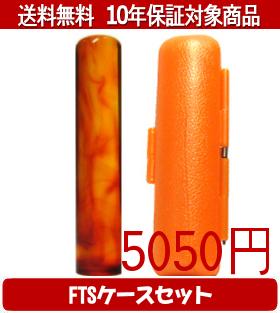 送料無料　10年保証対象商品

5050円

FTSケースセット